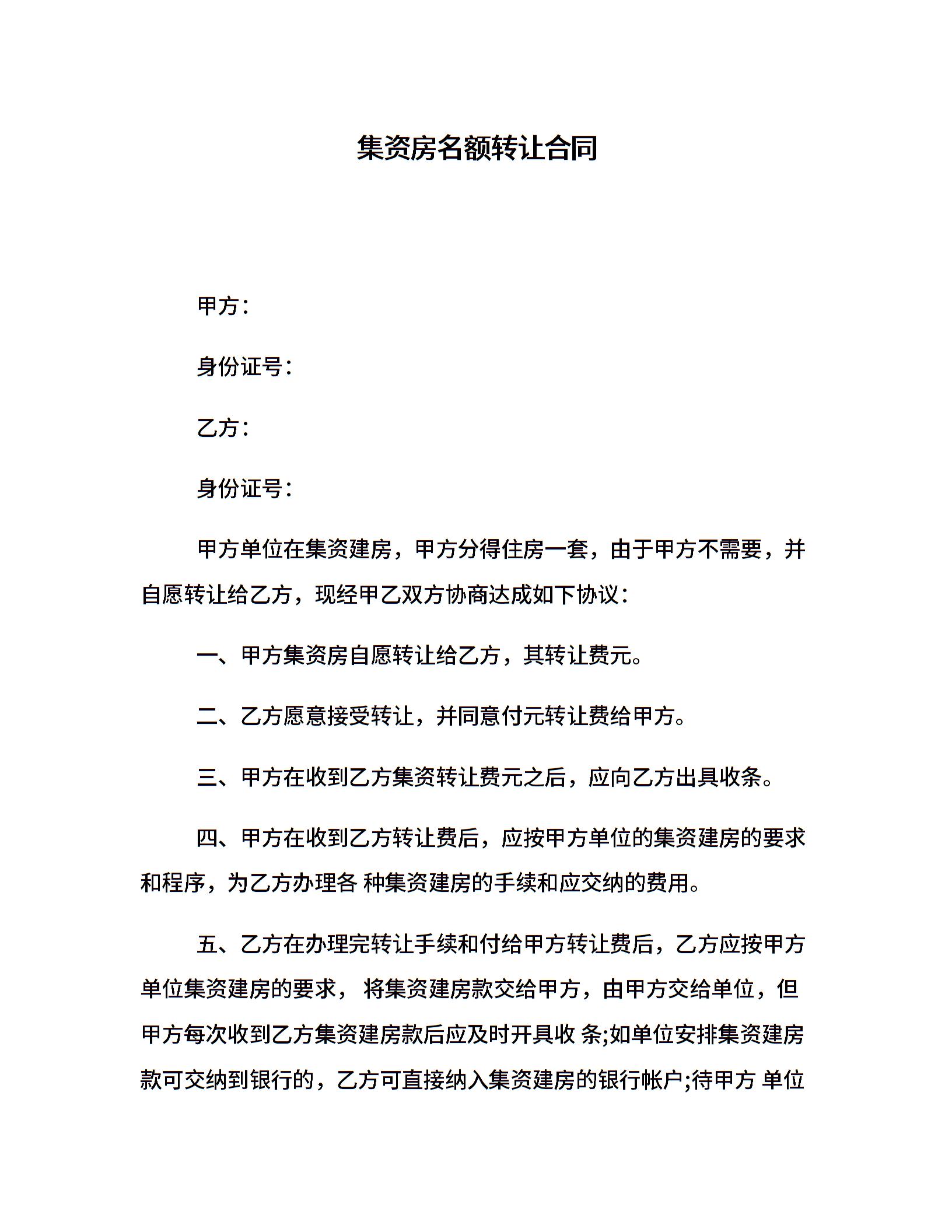 集资房名额转让合同

甲方：

身份证号：

乙方：

身份证号：

甲方单位在集资建房，甲方分得住房一套，由于甲方不需要，并自愿转让给乙方，现经甲乙双方协商达成如下协议：

一、甲方集资房自愿转让给乙方，其转让费元。

二、乙方愿意接受转让，并同意付元转让费给甲方。

三、甲方在收到乙方集资转让费元之后，应向乙方出具收条。

四、甲方在收到乙方转让费后，应按甲方单位的集资建房的要求和程序，为乙方办理各 种集资建房的手续和应交纳的费用。

五、乙方在办理完转让手续和付给甲方转让费后，乙方应按甲方单位集资建房的要求， 将集资建房款交给甲方，由甲方交给单位，但甲方每次收到乙方集资建房款后应及时开具收 条;如单位安排集资建房款可交纳到银行的，乙方可直接纳入集资建房的银行帐户;待甲方 单位